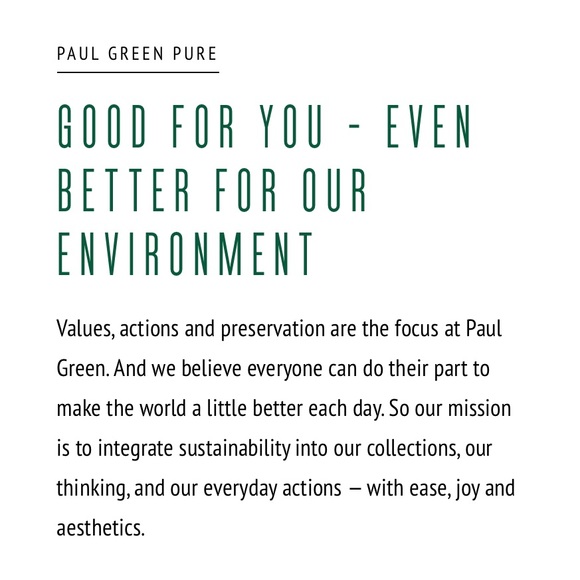 PAUL GREEN PURE

GOOD FOR YOU - EVEN BETTER FOR OUR ENVIRONMENT

Values, actions and preservation are the focus at Paul Green. And we believe everyone can do their part to make the world a little better each day. So our mission is to integrate sustainability into our collections, our thinking, and our everyday actions – with ease, joy and aesthetics.